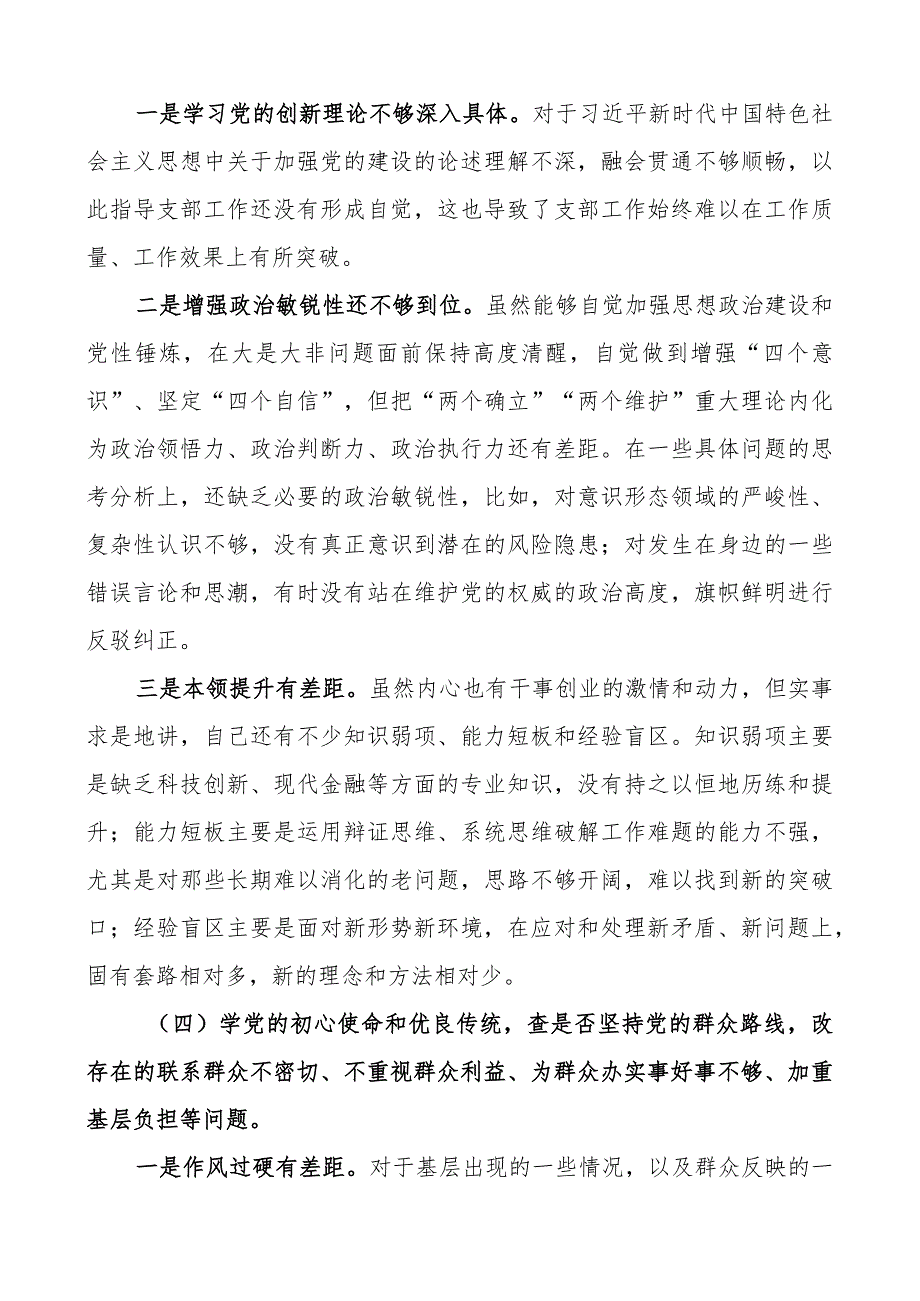 一是学习党的创新理论不够深入具体。对于习近平新时代中国特色社会主义思想中关于加强党的建设的论述理解不深，融会贯通不够顺畅，以此指导支部工作还没有形成自觉，这也导致了支部工作始终难以在工作质量、工作效果上有所突破。

二是增强政治敏锐性还不够到位。虽然能够自觉加强思想政治建设和党性锤炼，在大是大非问题面前保持高度清醒，自觉做到增强“四个意识”、坚定“四个自信”，但把“两个确立”“两个维护”重大理论内化为政治领悟力、政治判断力、政治执行力还有差距。在一些具体问题的思考分析上，还缺乏必要的政治敏锐性，比如，对意识形态领域的严峻性、复杂性认识不够，没有真正意识到潜在的风险隐患；对发生在身边的一些错误言论和思潮，有时没有站在维护党的权威的政治高度，旗帜鲜明进行反驳纠正。

三是本领提升有差距。虽然内心也有干事创业的激情和动力，但实事求是地讲，自己还有不少知识弱项、能力短板和经验盲区。知识弱项主要是缺乏科技创新、现代金融等方面的专业知识，没有持之以恒地历练和提升；能力短板主要是运用辩证思维、系统思维破解工作难题的能力不强，尤其是对那些长期难以消化的老问题，思路不够开阔，难以找到新的突破口；经验盲区主要是面对新形势新环境，在应对和处理新矛盾、新问题上，固有套路相对多，新的理念和方法相对少。

（四）学党的初心使命和优良传统，查是否坚持党的群众路线，改存在的联系群众不密切、不重视群众利益、为群众办实事好事不够、加重基层负担等问题。

一是作风过硬有差距。对于基层出现的一些情况，以及群众反映的一